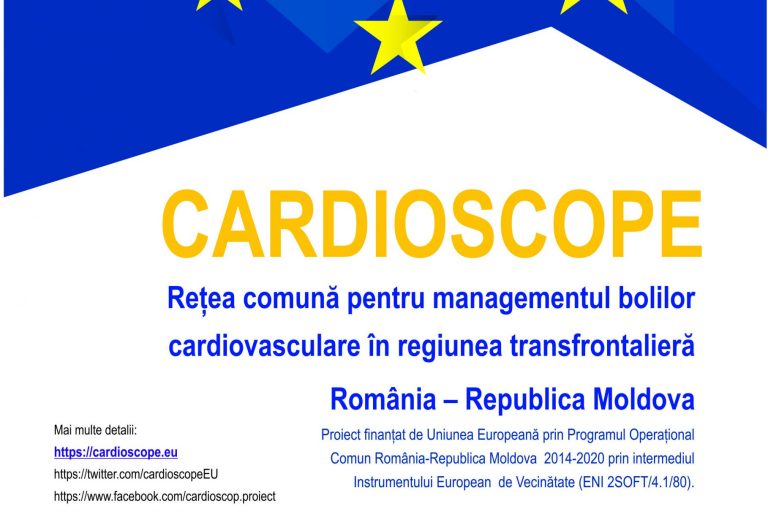 CARDIOSCOPE

Rețea comună pentru managementul bolilor cardiovasculare în regiunea transfrontalieră

România – Republica Moldova

Proiect finanțat de Uniunea Europeană prin Programul Operațional Comun România-Republica Moldova 2014-2020 prin intermediul Instrumentului European de Vecinătate (ENI 2SOFT/4.1/80).

Mai multe detalii:
https://cardioscope.eu
https://twitter.com/cardioscopeEU
https://www.facebook.com/cardioscop.proiect